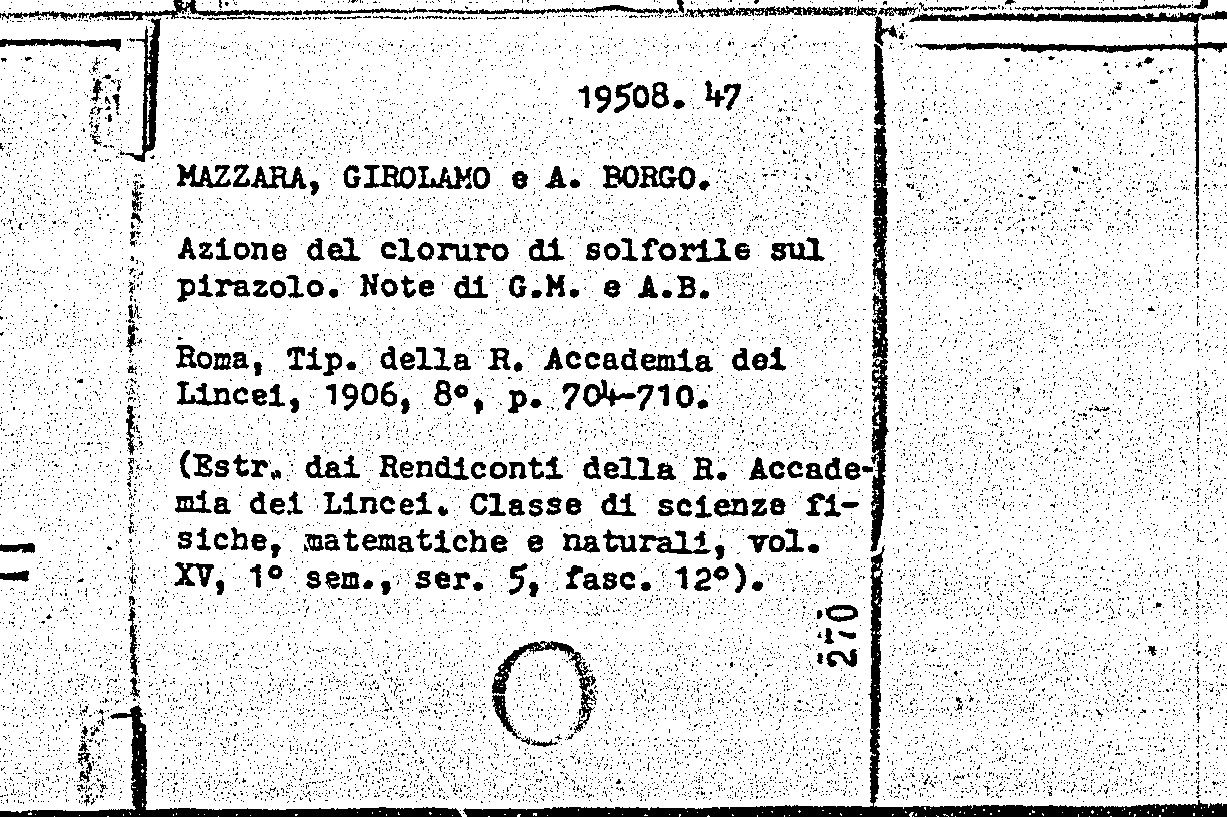 19508. 47

MAZZARA, GIROLAMO e A. BORGO.

Azione del cloruro di solforile sul pirazolo. Note di G.M. e A.B.

Roma, Tip. della R. Accademia dei Lincei, 1906, 8°, p. 704-710.

(Estr. dai Rendiconti della R. Accademia dei Lincei. Classe di scienze fisiche, matematiche e naturali, vol. XV, 1° sem., ser. 5, fasc. 12°).

270